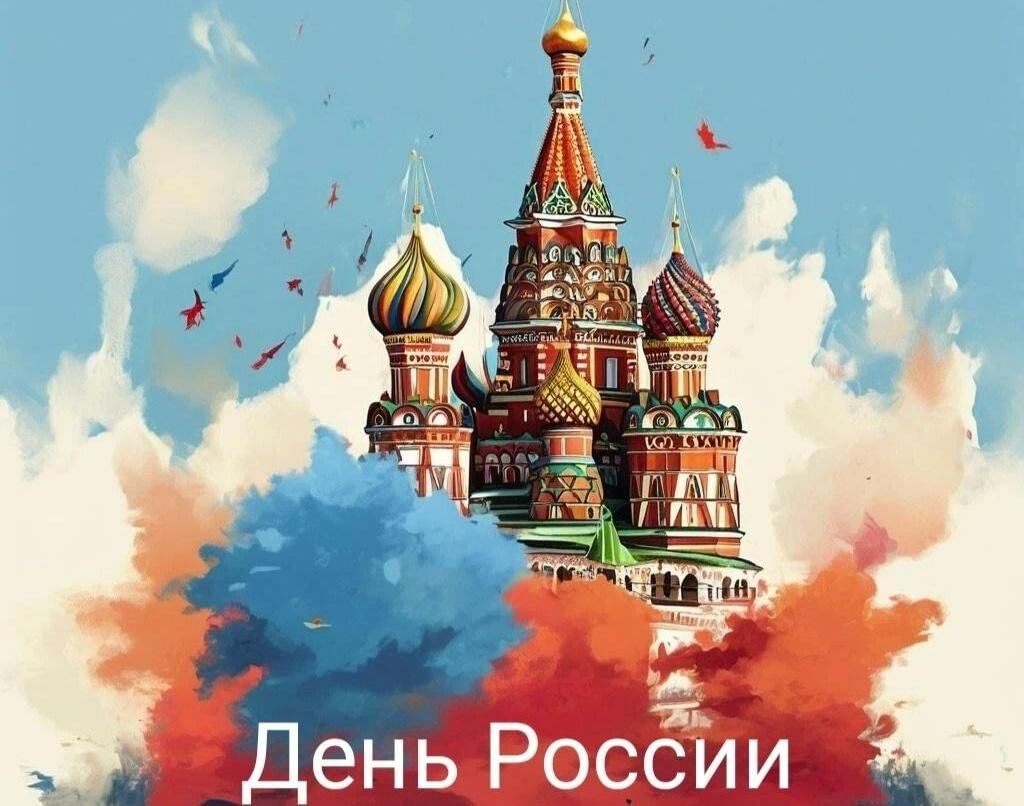 День России